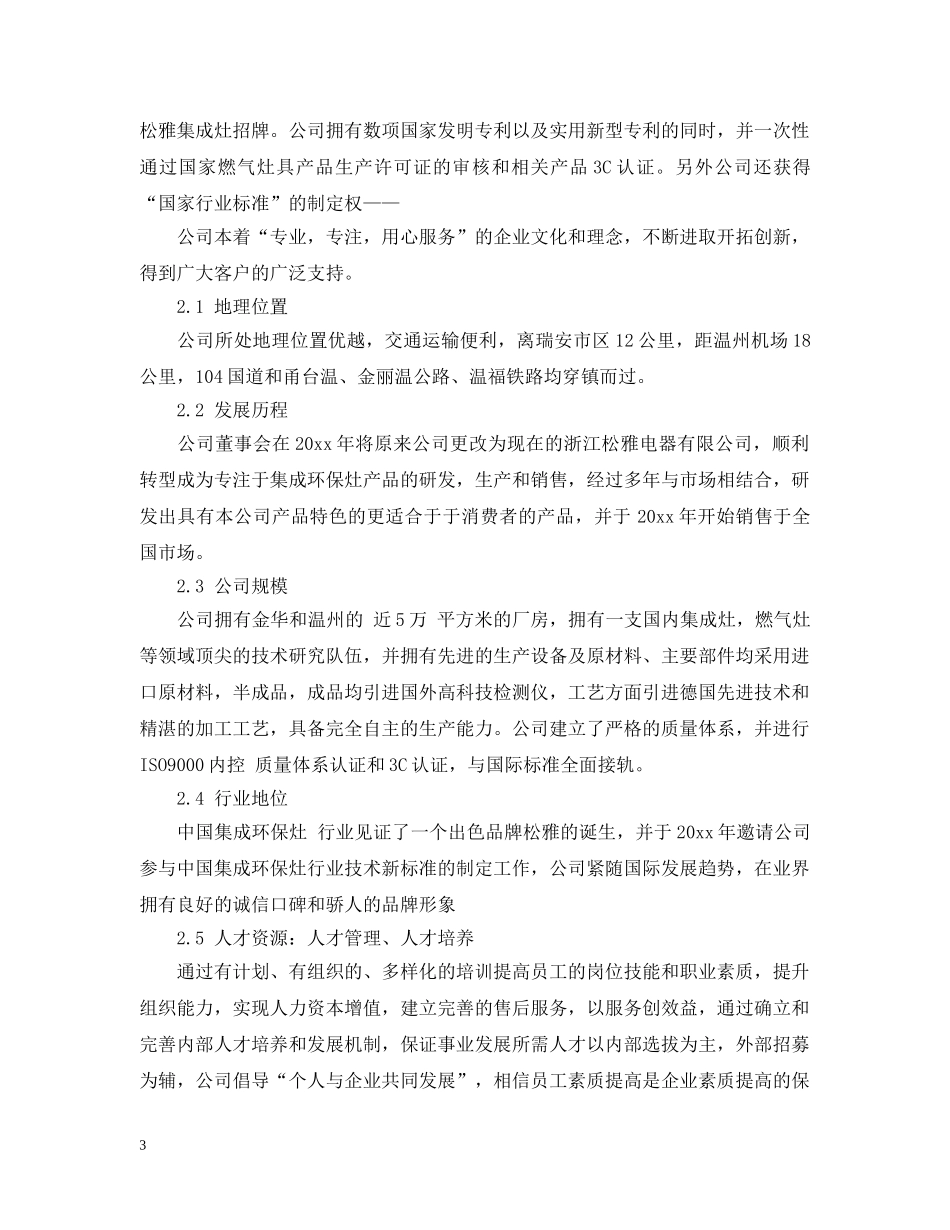 松雅集成灶招牌。公司拥有数项国家发明专利以及实用新型专利的同时，并一次性通过国家燃气灶具产品生产许可证的审核和相关产品 3C 认证。另外公司还获得“国家行业标准”的制定权——

公司本着“专业，专注，用心服务”的企业文化和理念，不断进取开拓创新，得到广大客户的广泛支持。

2.1 地理位置

公司所处地理位置优越，交通运输便利，离瑞安市区 12 公里，距温州机场 18 公里，104 国道和甬台温、金丽温公路、温福铁路均穿镇而过。

2.2 发展历程

公司董事会在 20xx 年将原来公司更改为现在的浙江松雅电器有限公司，顺利转型成为专注于集成环保灶产品的研发，生产和销售，经过多年与市场相结合，研发出具有本公司产品特色的更适合于于消费者的产品，并于 20xx 年开始销售于全国市场。

2.3 公司规模

公司拥有金华和温州的 近 5 万 平方米的厂房，拥有一支国内集成灶，燃气灶等领域顶尖的技术研究队伍，并拥有先进的生产设备及原材料、主要部件均采用进口原材料，半成品，成品均引进国外高科技检测仪，工艺方面引进德国先进技术和精湛的加工工艺，具备完全自主的生产能力。公司建立了严格的质量体系，并进行 ISO9000 内控 质量体系认证和 3C 认证，与国际标准全面接轨。

2.4 行业地位

中国集成环保灶 行业见证了一个出色品牌松雅的诞生，并于 20xx 年邀请公司参与中国集成环保灶行业技术新标准的制定工作，公司紧随国际发展趋势，在业界拥有良好的诚信口碑和骄人的品牌形象

2.5 人才资源：人才管理、人才培养

通过有计划、有组织的、多样化的培训提高员工的岗位技能和职业素质，提升组织能力，实现人力资本增值，建立完善的售后服务，以服务创效益，通过确立和完善内部人才培养和发展机制，保证事业发展所需人才以内部选拔为主，外部招募为辅，公司倡导“个人与企业共同发展”，相信员工素质提高是企业素质提高的保

3